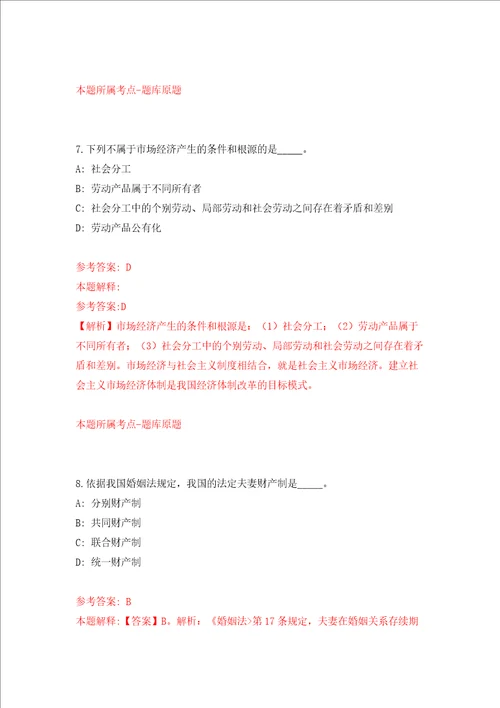 本题所属考点-题库原题

7.下列不属于市场经济产生的条件和根源的是_____。

A: 社会分工

B: 劳动产品属于不同所有者

C: 社会分工中的个别劳动、局部劳动和社会劳动之间存在着矛盾和差别

D: 劳动产品公有化

参考答案: D

本题解释:

参考答案:D

【解析】市场经济产生的条件和根源是：（1）社会分工；（2）劳动产品属于不同所有者；（3）社会分工中的个别劳动、局部劳动和社会劳动之间存在着矛盾和差别。市场经济与社会主义制度相结合，就是社会主义市场经济。建立社会主义市场经济体制是我国经济体制改革的目标模式。

本题所属考点-题库原题

8.依据我国婚姻法规定，我国的法定夫妻财产制是_____。

A: 分别财产制

B: 共同财产制

C: 联合财产制

D: 统一财产制

参考答案: B

本题解释:【答案】B。解析：《婚姻法》第17条规定，夫妻在婚姻关系存续期